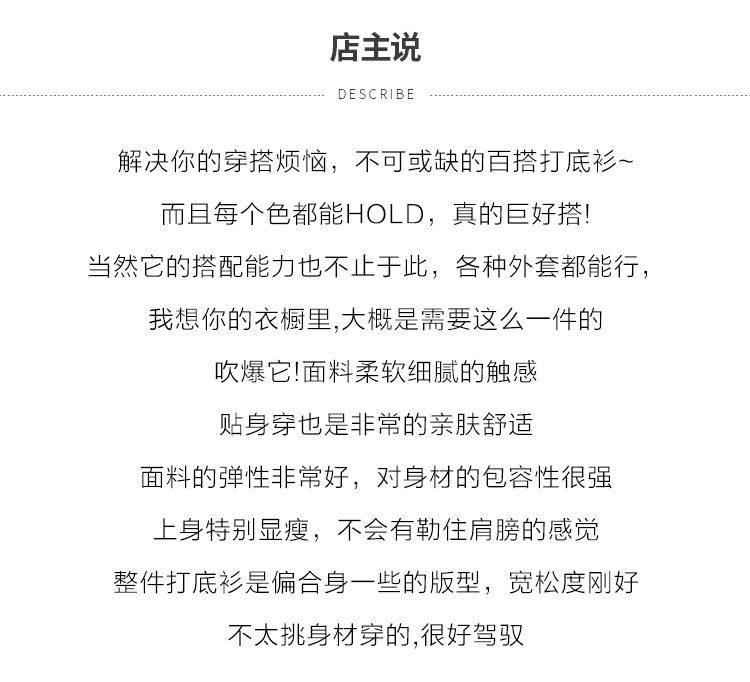 店主说

DESCRIBE

解决你的穿搭烦恼，不可或缺的百搭打底衫~

而且每个色都能HOLD，真的巨好搭!

当然它的搭配能力也不止于此，各种外套都能行，

我想你的衣橱里,大概是需要这么一件的

吹爆它!面料柔软细腻的触感

贴身穿也是非常的亲肤舒适

面料的弹性非常好，对身材的包容性很强

上身特别显瘦，不会有勒住肩膀的感觉

整件打底衫是偏合身一些的版型，宽松度刚好

不太挑身材穿的,很好驾驭